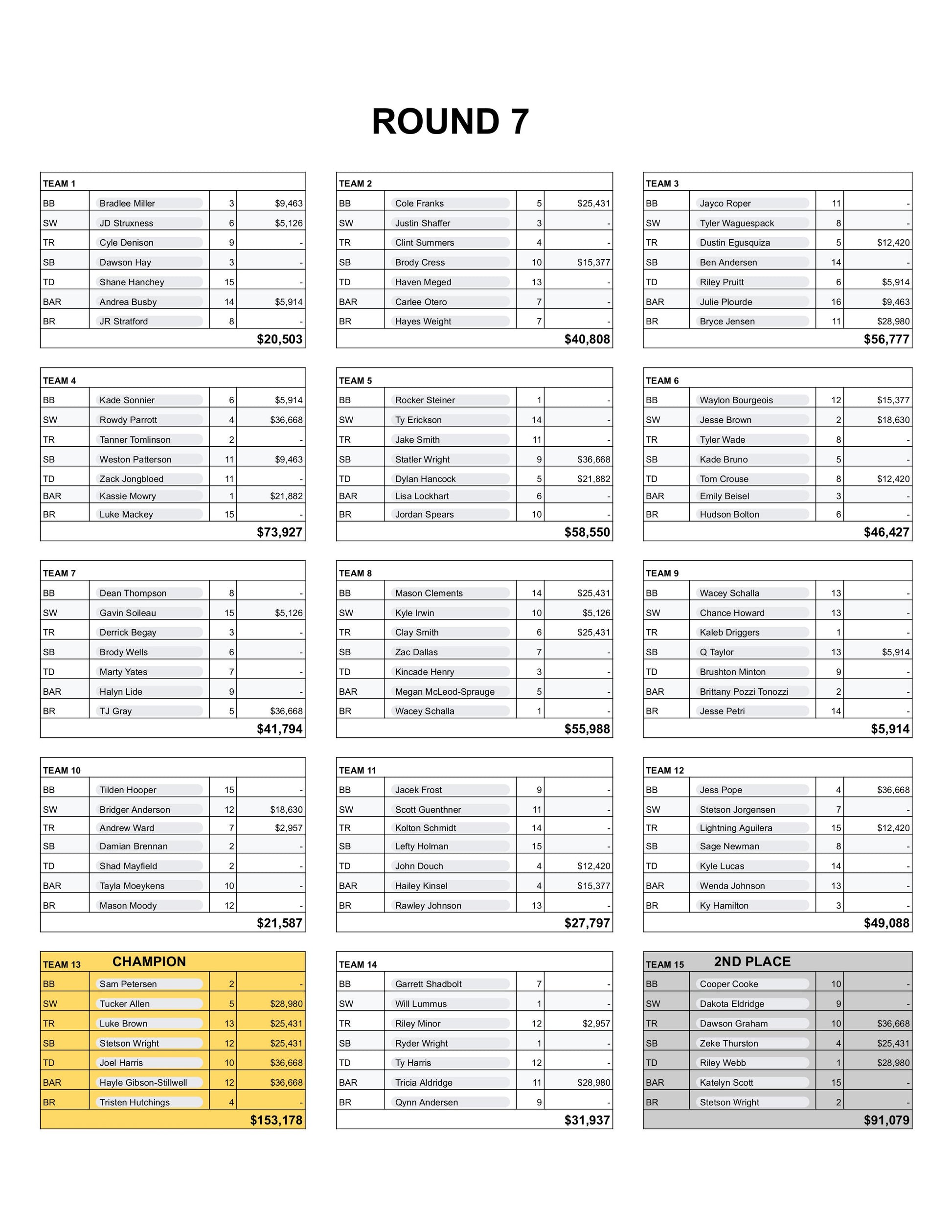 ROUND 7

| TEAM 1 | | | |
|---|---|---|---|
| BB | Bradlee Miller | 3 | $9,463 |
| SW | JD Struxness | 6 | $5,126 |
| TR | Cyle Denison | 9 | - |
| SB | Dawson Hay | 3 | - |
| TD | Shane Hanchey | 15 | - |
| BAR | Andrea Busby | 14 | $5,914 |
| BR | JR Stratford | 8 | - |
| | | | $20,503 |

| TEAM 2 | | | |
|---|---|---|---|
| BB | Cole Franks | 5 | $25,431 |
| SW | Justin Shaffer | 3 | - |
| TR | Clint Summers | 4 | - |
| SB | Brody Cress | 10 | $15,377 |
| TD | Haven Meged | 13 | - |
| BAR | Carlee Otero | 7 | - |
| BR | Hayes Weight | 7 | - |
| | | | $40,808 |

| TEAM 3 | | | |
|---|---|---|---|
| BB | Jayco Roper | 11 | - |
| SW | Tyler Waguespack | 8 | - |
| TR | Dustin Egusquiza | 5 | $12,420 |
| SB | Ben Andersen | 14 | - |
| TD | Riley Pruitt | 6 | $5,914 |
| BAR | Julie Plourde | 16 | $9,463 |
| BR | Bryce Jensen | 11 | $28,980 |
| | | | $56,777 |

| TEAM 4 | | | |
|---|---|---|---|
| BB | Kade Sonnier | 6 | $5,914 |
| SW | Rowdy Parrott | 4 | $36,668 |
| TR | Tanner Tomlinson | 2 | - |
| SB | Weston Patterson | 11 | $9,463 |
| TD | Zack Jongbloed | 11 | - |
| BAR | Kassie Mowry | 1 | $21,882 |
| BR | Luke Mackey | 15 | - |
| | | | $73,927 |

| TEAM 5 | | | |
|---|---|---|---|
| BB | Rocker Steiner | 1 | - |
| SW | Ty Erickson | 14 | - |
| TR | Jake Smith | 11 | - |
| SB | Statler Wright | 9 | $36,668 |
| TD | Dylan Hancock | 5 | $21,882 |
| BAR | Lisa Lockhart | 6 | - |
| BR | Jordan Spears | 10 | - |
| | | | $58,550 |

| TEAM 6 | | | |
|---|---|---|---|
| BB | Waylon Bourgeois | 12 | $15,377 |
| SW | Jesse Brown | 2 | $18,630 |
| TR | Tyler Wade | 8 | - |
| SB | Kade Bruno | 5 | - |
| TD | Tom Crouse | 8 | $12,420 |
| BAR | Emily Beisel | 3 | - |
| BR | Hudson Bolton | 6 | - |
| | | | $46,427 |

| TEAM 7 | | | |
|---|---|---|---|
| BB | Dean Thompson | 8 | - |
| SW | Gavin Soileau | 15 | $5,126 |
| TR | Derrick Begay | 3 | - |
| SB | Brody Wells | 6 | - |
| TD | Marty Yates | 7 | - |
| BAR | Halyn Lide | 9 | - |
| BR | TJ Gray | 5 | $36,668 |
| | | | $41,794 |

| TEAM 8 | | | |
|---|---|---|---|
| BB | Mason Clements | 14 | $25,431 |
| SW | Kyle Irwin | 10 | $5,126 |
| TR | Clay Smith | 6 | $25,431 |
| SB | Zac Dallas | 7 | - |
| TD | Kincade Henry | 3 | - |
| BAR | Megan McLeod-Sprauge | 5 | - |
| BR | Wacey Schalla | 1 | - |
| | | | $55,988 |

| TEAM 9 | | | |
|---|---|---|---|
| BB | Wacey Schalla | 13 | - |
| SW | Chance Howard | 13 | - |
| TR | Kaleb Driggers | 1 | - |
| SB | Q Taylor | 13 | $5,914 |
| TD | Brushton Minton | 9 | - |
| BAR | Brittany Pozzi Tonozzi | 2 | - |
| BR | Jesse Petri | 14 | - |
| | | | $5,914 |

| TEAM 10 | | | |
|---|---|---|---|
| BB | Tilden Hooper | 15 | - |
| SW | Bridger Anderson | 12 | $18,630 |
| TR | Andrew Ward | 7 | $2,957 |
| SB | Damian Brennan | 2 | - |
| TD | Shad Mayfield | 2 | - |
| BAR | Tayla Moeykens | 10 | - |
| BR | Mason Moody | 12 | - |
| | | | $21,587 |

| TEAM 11 | | | |
|---|---|---|---|
| BB | Jacek Frost | 9 | - |
| SW | Scott Guenthner | 11 | - |
| TR | Kolton Schmidt | 14 | - |
| SB | Lefty Holman | 15 | - |
| TD | John Douch | 4 | $12,420 |
| BAR | Hailey Kinsel | 4 | $15,377 |
| BR | Rawley Johnson | 13 | - |
| | | | $27,797 |

| TEAM 12 | | | |
|---|---|---|---|
| BB | Jess Pope | 4 | $36,668 |
| SW | Stetson Jorgensen | 7 | - |
| TR | Lightning Aguilera | 15 | $12,420 |
| SB | Sage Newman | 8 | - |
| TD | Kyle Lucas | 14 | - |
| BAR | Wenda Johnson | 13 | - |
| BR | Ky Hamilton | 3 | - |
| | | | $49,088 |

| TEAM 13 | CHAMPION | | |
|---|---|---|---|
| BB | Sam Petersen | 2 | - |
| SW | Tucker Allen | 5 | $28,980 |
| TR | Luke Brown | 13 | $25,431 |
| SB | Stetson Wright | 12 | $25,431 |
| TD | Joel Harris | 10 | $36,668 |
| BAR | Hayle Gibson-Stillwell | 12 | $36,668 |
| BR | Tristen Hutchings | 4 | - |
| | | | $153,178 |

| TEAM 14 | | | |
|---|---|---|---|
| BB | Garrett Shadbolt | 7 | - |
| SW | Will Lummus | 1 | - |
| TR | Riley Minor | 12 | $2,957 |
| SB | Ryder Wright | 1 | - |
| TD | Ty Harris | 12 | - |
| BAR | Tricia Aldridge | 11 | $28,980 |
| BR | Qynn Andersen | 9 | - |
| | | | $31,937 |

| TEAM 15 | 2ND PLACE | | |
|---|---|---|---|
| BB | Cooper Cooke | 10 | - |
| SW | Dakota Eldridge | 9 | - |
| TR | Dawson Graham | 10 | $36,668 |
| SB | Zeke Thurston | 4 | $25,431 |
| TD | Riley Webb | 1 | $28,980 |
| BAR | Katelyn Scott | 15 | - |
| BR | Stetson Wright | 2 | - |
| | | | $91,079 |